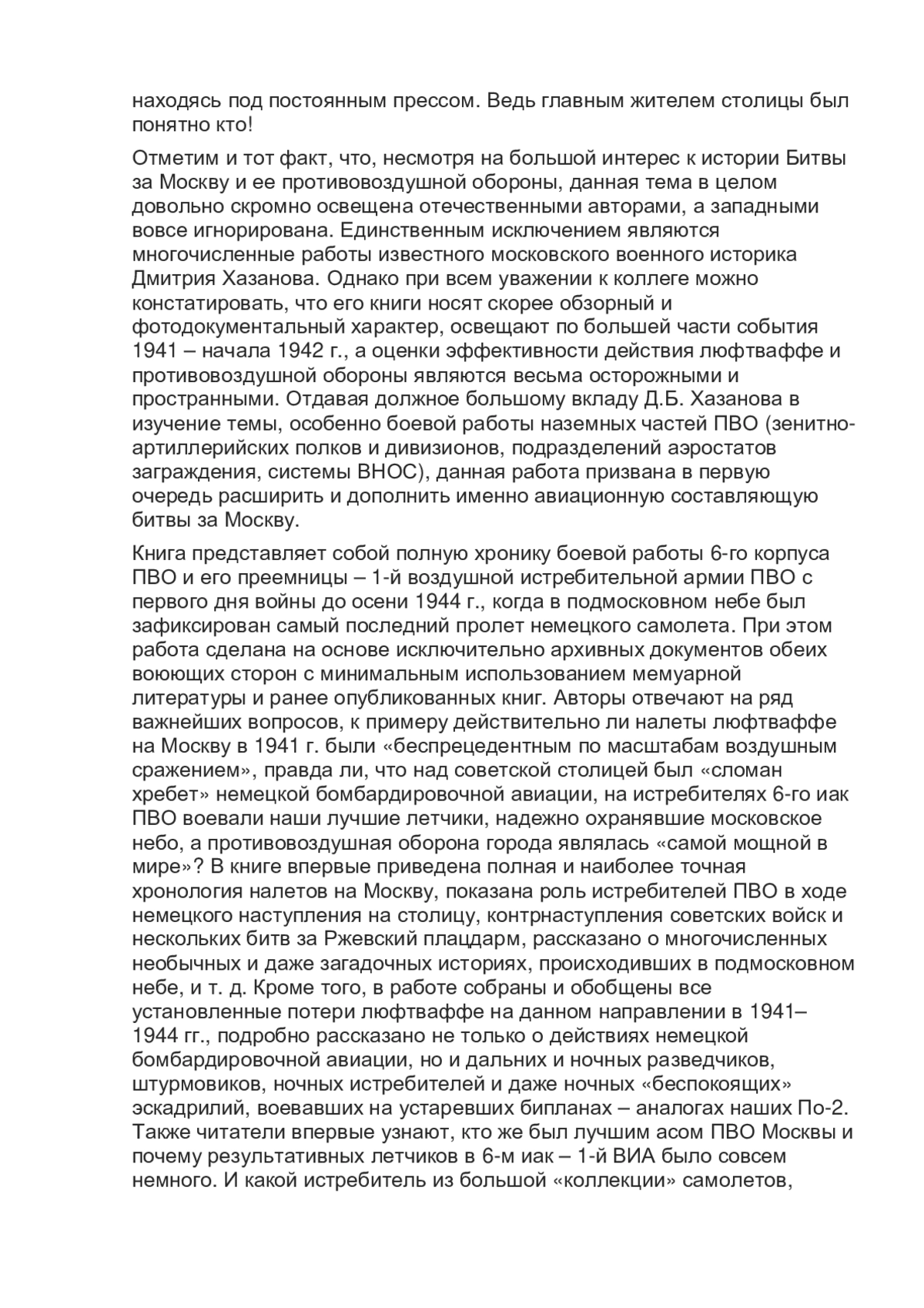 находясь под постоянным прессом. Ведь главным жителем столицы был понятно кто!

Отметим и тот факт, что, несмотря на большой интерес к истории Битвы за Москву и ее противовоздушной обороны, данная тема в целом довольно скромно освещена отечественными авторами, а западными вовсе игнорирована. Единственным исключением являются многочисленные работы известного московского военного историка Дмитрия Хазанова. Однако при всем уважении к коллеге можно констатировать, что его книги носят скорее обзорный и фотодокументальный характер, освещают по большей части события 1941 – начала 1942 г., а оценки эффективности действия люфтваффе и противовоздушной обороны являются весьма осторожными и пространными. Отдавая должное большому вкладу Д.Б. Хазанова в изучение темы, особенно боевой работы наземных частей ПВО (зенитно-артиллерийских полков и дивизионов, подразделений аэростатов заграждения, системы ВНОС), данная работа призвана в первую очередь расширить и дополнить именно авиационную составляющую битвы за Москву.

Книга представляет собой полную хронику боевой работы 6-го корпуса ПВО и его преемницы – 1-й воздушной истребительной армии ПВО с первого дня войны до осени 1944 г., когда в подмосковном небе был зафиксирован самый последний пролет немецкого самолета. При этом работа сделана на основе исключительно архивных документов обеих воюющих сторон с минимальным использованием мемуарной литературы и ранее опубликованных книг. Авторы отвечают на ряд важнейших вопросов, к примеру действительно ли налеты люфтваффе на Москву в 1941 г. были «беспрецедентным по масштабам воздушным сражением», правда ли, что над советской столицей был «сломан хребет» немецкой бомбардировочной авиации, на истребителях 6-го иак ПВО воевали наши лучшие летчики, надежно охранявшие московское небо, а противовоздушная оборона города являлась «самой мощной в мире»? В книге впервые приведена полная и наиболее точная хронология налетов на Москву, показана роль истребителей ПВО в ходе немецкого наступления на столицу, контрнаступления советских войск и нескольких битв за Ржевский плацдарм, рассказано о многочисленных необычных и даже загадочных историях, происходивших в подмосковном небе, и т. д. Кроме того, в работе собраны и обобщены все установленные потери люфтваффе на данном направлении в 1941–1944 гг., подробно рассказано не только о действиях немецкой бомбардировочной авиации, но и дальних и ночных разведчиков, штурмовиков, ночных истребителей и даже ночных «беспокоящих» эскадрилий, воевавших на устаревших бипланах – аналогах наших По-2. Также читатели впервые узнают, кто же был лучшим асом ПВО Москвы и почему результативных летчиков в 6-м иак – 1-й ВИА было совсем немного. И какой истребитель из большой «коллекции» самолетов,